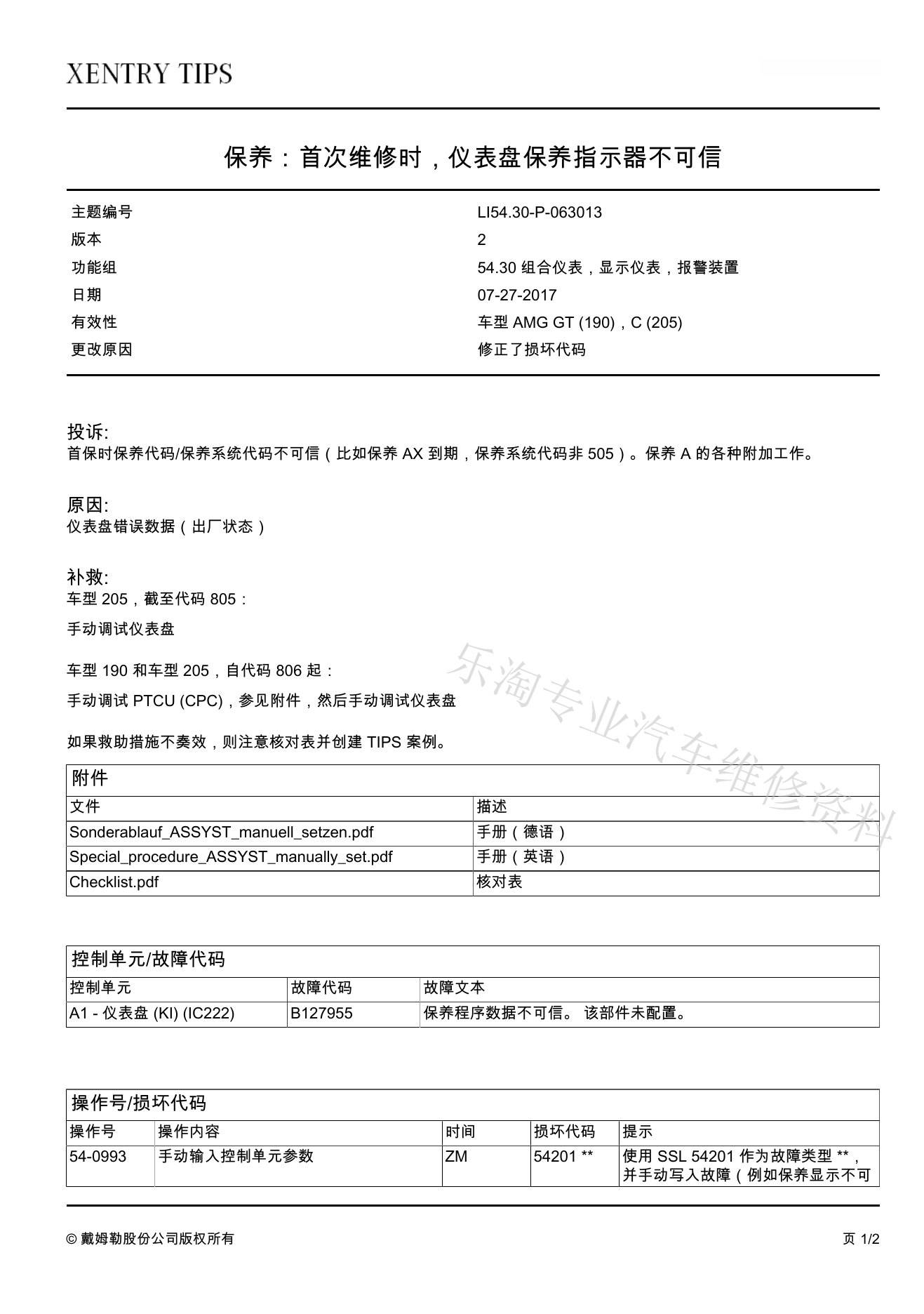 XENTRY TIPS

保养：首次维修时，仪表盘保养指示器不可信

| 主题编号 | LI54.30-P-063013 |
|---|---|
| 版本 | 2 |
| 功能组 | 54.30 组合仪表，显示仪表，报警装置 |
| 日期 | 07-27-2017 |
| 有效性 | 车型 AMG GT (190)，C (205) |
| 更改原因 | 修正了损坏代码 |

投诉:
首保时保养代码/保养系统代码不可信（比如保养 AX 到期，保养系统代码非 505）。保养 A 的各种附加工作。

原因:
仪表盘错误数据（出厂状态）

补救:
车型 205，截至代码 805：

手动调试仪表盘

车型 190 和车型 205，自代码 806 起：

手动调试 PTCU (CPC)，参见附件，然后手动调试仪表盘

如果救助措施不奏效，则注意核对表并创建 TIPS 案例。

乐淘专业汽车维修资料

附件

| 文件 | 描述 |
|---|---|
| Sonderablauf_ASSYST_manuell_setzen.pdf | 手册（德语） |
| Special_procedure_ASSYST_manually_set.pdf | 手册（英语） |
| Checklist.pdf | 核对表 |

控制单元/故障代码

| 控制单元 | 故障代码 | 故障文本 |
|---|---|---|
| A1 - 仪表盘 (KI) (IC222) | B127955 | 保养程序数据不可信。 该部件未配置。 |

操作号/损坏代码

| 操作号 | 操作内容 | 时间 | 损坏代码 | 提示 |
|---|---|---|---|---|
| 54-0993 | 手动输入控制单元参数 | ZM | 54201 ** | 使用 SSL 54201 作为故障类型 **，并手动写入故障（例如保养显示不可 |

© 戴姆勒股份公司版权所有

页 1/2